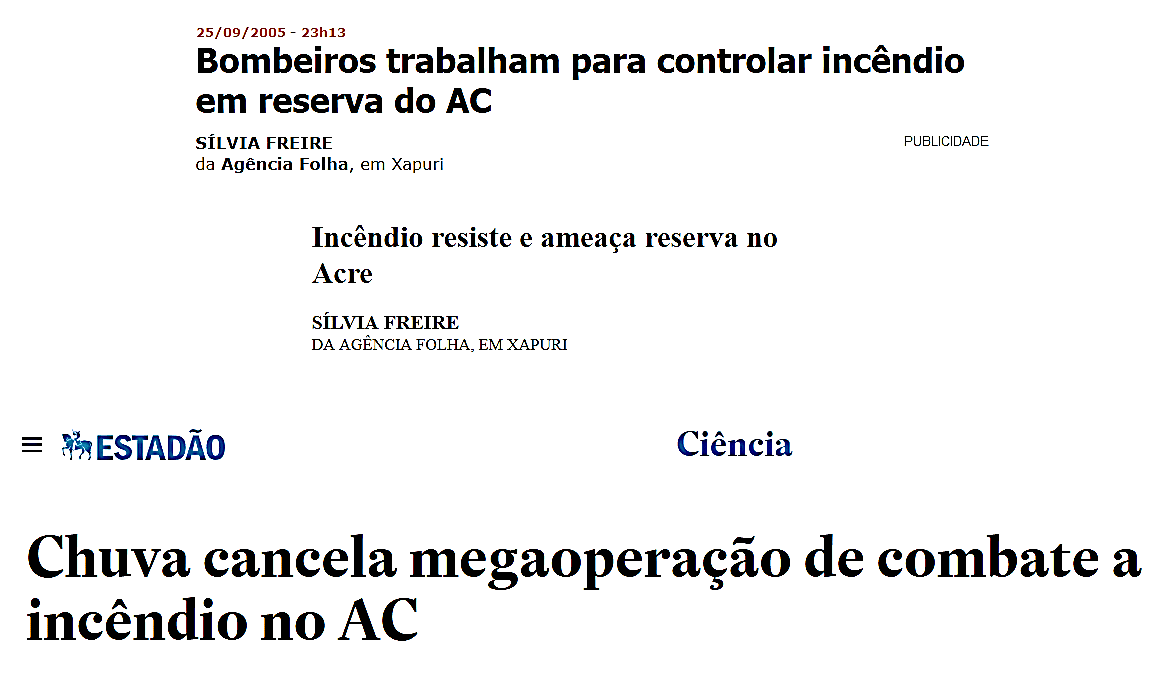 25/09/2005 - 23h13

Bombeiros trabalham para controlar incêndio em reserva do AC

SÍLVIA FREIRE
da Agência Folha, em Xapuri

PUBLICIDADE

Incêndio resiste e ameaça reserva no Acre

SÍLVIA FREIRE
DA AGÊNCIA FOLHA, EM XAPURI

ESTADÃO

Ciência

Chuva cancela megaoperação de combate a incêndio no AC